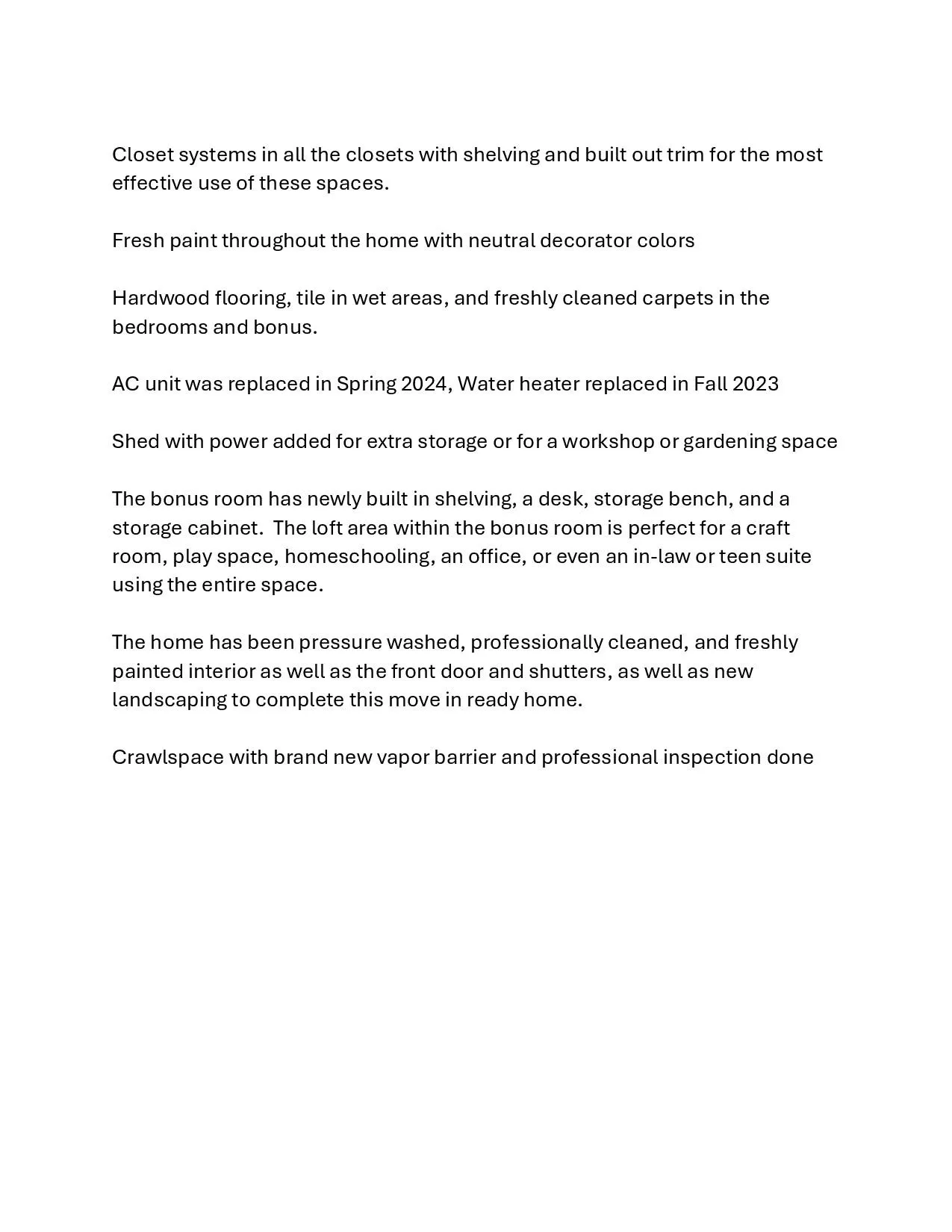 Closet systems in all the closets with shelving and built out trim for the most effective use of these spaces.

Fresh paint throughout the home with neutral decorator colors

Hardwood flooring, tile in wet areas, and freshly cleaned carpets in the bedrooms and bonus.

AC unit was replaced in Spring 2024, Water heater replaced in Fall 2023

Shed with power added for extra storage or for a workshop or gardening space

The bonus room has newly built in shelving, a desk, storage bench, and a storage cabinet.  The loft area within the bonus room is perfect for a craft room, play space, homeschooling, an office, or even an in-law or teen suite using the entire space.

The home has been pressure washed, professionally cleaned, and freshly painted interior as well as the front door and shutters, as well as new landscaping to complete this move in ready home.

Crawlspace with brand new vapor barrier and professional inspection done